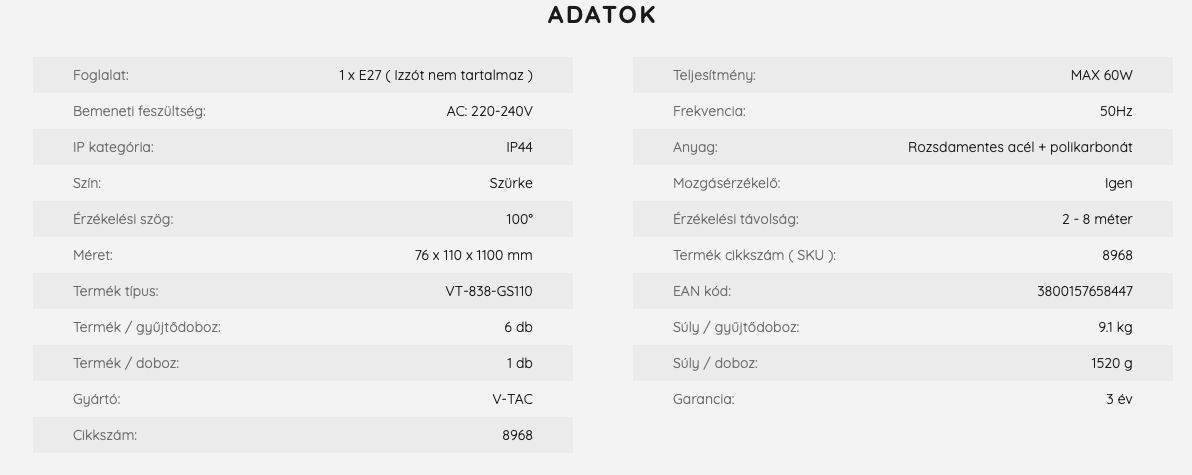 ADATOK

| | |
|---|---|
| Foglalat: | 1 x E27 ( Izzót nem tartalmaz ) |
| Bemeneti feszültség: | AC: 220-240V |
| IP kategória: | IP44 |
| Szín: | Szürke |
| Érzékelési szög: | 100° |
| Méret: | 76 x 110 x 1100 mm |
| Termék típus: | VT-838-GS110 |
| Termék / gyűjtődoboz: | 6 db |
| Termék / doboz: | 1 db |
| Gyártó: | V-TAC |
| Cikkszám: | 8968 |

| | |
|---|---|
| Teljesítmény: | MAX 60W |
| Frekvencia: | 50Hz |
| Anyag: | Rozsdamentes acél + polikarbonát |
| Mozgásérzékelő: | Igen |
| Érzékelési távolság: | 2 - 8 méter |
| Termék cikkszám ( SKU ): | 8968 |
| EAN kód: | 3800157658447 |
| Súly / gyűjtődoboz: | 9.1 kg |
| Súly / doboz: | 1520 g |
| Garancia: | 3 év |